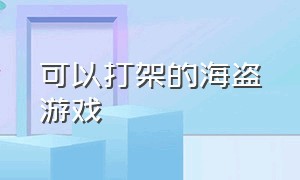 可以打架的海盗游戏